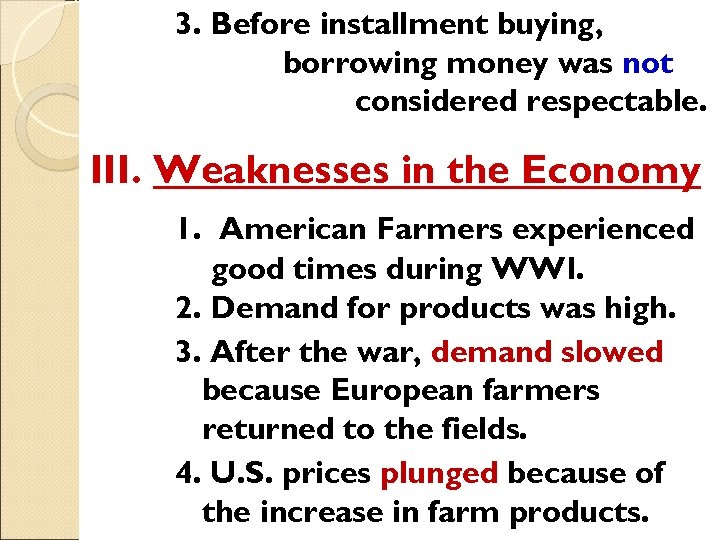 3. Before installment buying, borrowing money was not considered respectable.

III. Weaknesses in the Economy

1. American Farmers experienced good times during WWI.

2. Demand for products was high.

3. After the war, demand slowed because European farmers returned to the fields.

4. U.S. prices plunged because of the increase in farm products.